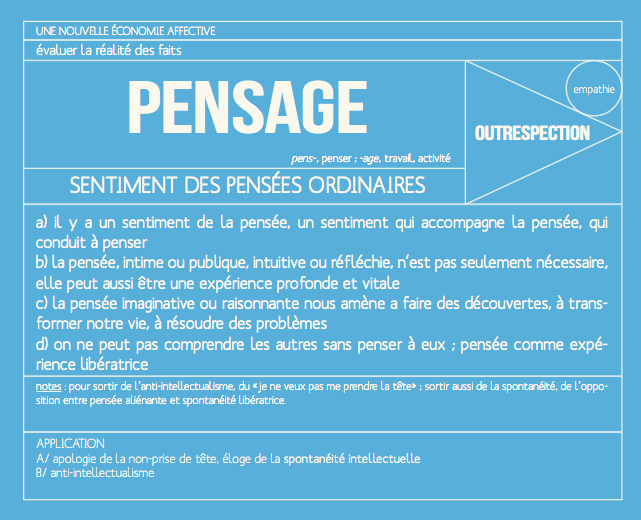 UNE NOUVELLE ÉCONOMIE AFFECTIVE

évaluer la réalité des faits

PENSAGE

pens-, penser ; -age, travail, activité

SENTIMENT DES PENSÉES ORDINAIRES

empathie

OUTRESPECTION

a) il y a un sentiment de la pensée, un sentiment qui accompagne la pensée, qui conduit à penser
b) la pensée, intime ou publique, intuitive ou réfléchie, n'est pas seulement nécessaire, elle peut aussi être une expérience profonde et vitale
c) la pensée imaginative ou raisonnante nous amène a faire des découvertes, à transformer notre vie, à résoudre des problèmes
d) on ne peut pas comprendre les autres sans penser à eux ; pensée comme expérience libératrice

notes : pour sortir de l'anti-intellectualisme, du « je ne veux pas me prendre la tête» ; sortir aussi de la spontanéité, de l'opposition entre pensée aliénante et spontanéité libératrice.

APPLICATION
A/ apologie de la non-prise de tête, éloge de la spontanéité intellectuelle
B/ anti-intellectualisme